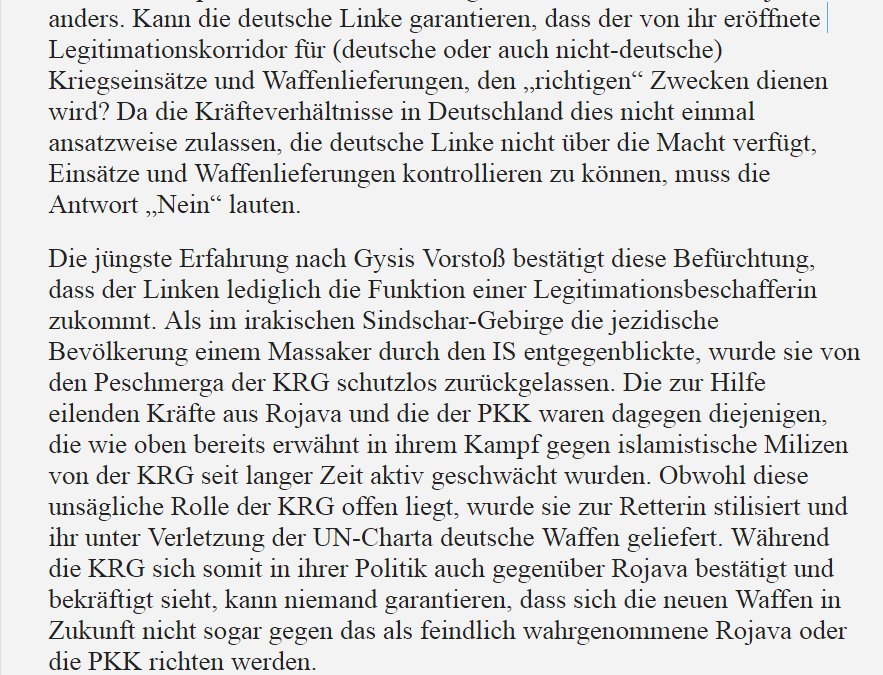 anders. Kann die deutsche Linke garantieren, dass der von ihr eröffnete Legitimationskorridor für (deutsche oder auch nicht-deutsche) Kriegseinsätze und Waffenlieferungen, den „richtigen“ Zwecken dienen wird? Da die Kräfteverhältnisse in Deutschland dies nicht einmal ansatzweise zulassen, die deutsche Linke nicht über die Macht verfügt, Einsätze und Waffenlieferungen kontrollieren zu können, muss die Antwort „Nein“ lauten.

Die jüngste Erfahrung nach Gysis Vorstoß bestätigt diese Befürchtung, dass der Linken lediglich die Funktion einer Legitimationsbeschafferin zukommt. Als im irakischen Sindschar-Gebirge die jezidische Bevölkerung einem Massaker durch den IS entgegenblickte, wurde sie von den Peschmerga der KRG schutzlos zurückgelassen. Die zur Hilfe eilenden Kräfte aus Rojava und die der PKK waren dagegen diejenigen, die wie oben bereits erwähnt in ihrem Kampf gegen islamistische Milizen von der KRG seit langer Zeit aktiv geschwächt wurden. Obwohl diese unsägliche Rolle der KRG offen liegt, wurde sie zur Retterin stilisiert und ihr unter Verletzung der UN-Charta deutsche Waffen geliefert. Während die KRG sich somit in ihrer Politik auch gegenüber Rojava bestätigt und bekräftigt sieht, kann niemand garantieren, dass sich die neuen Waffen in Zukunft nicht sogar gegen das als feindlich wahrgenommene Rojava oder die PKK richten werden.